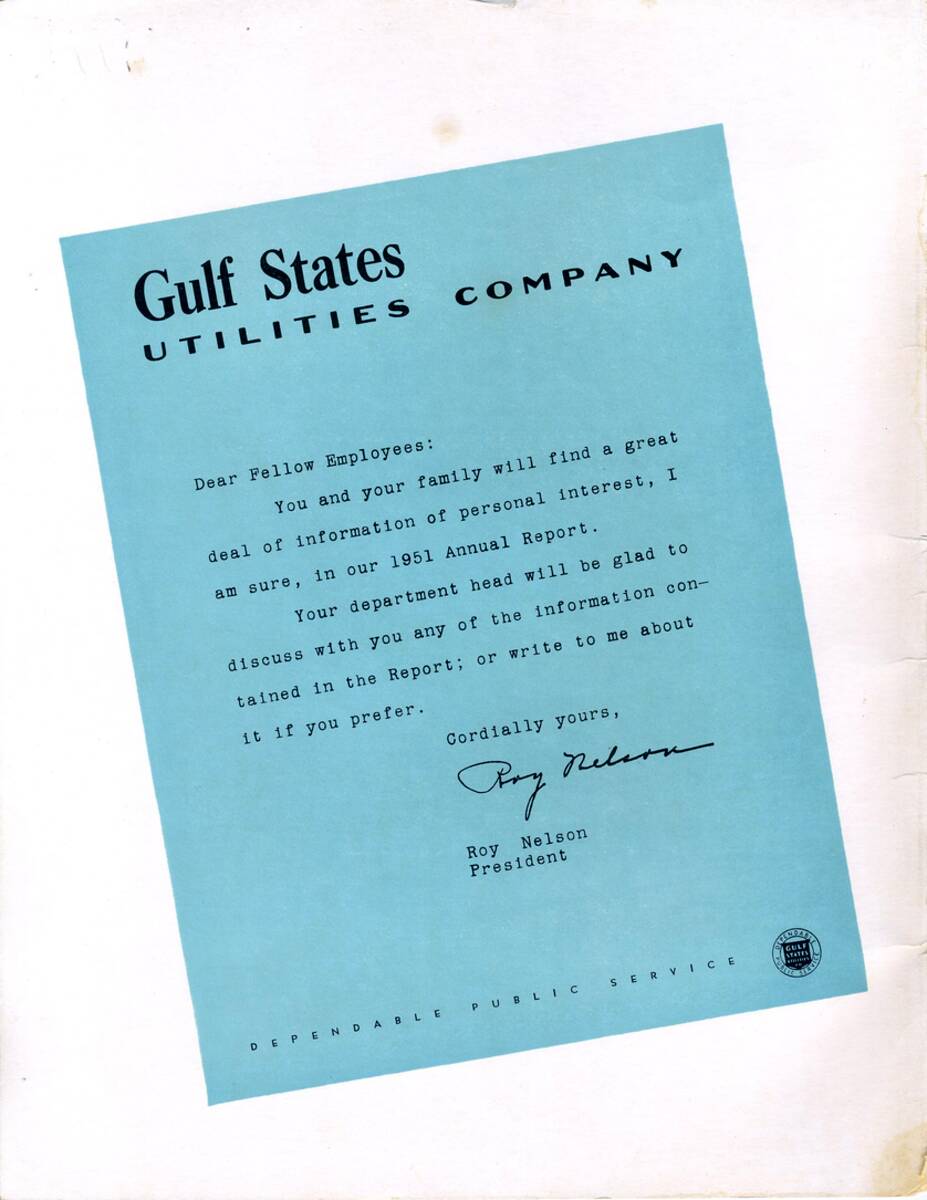 Gulf States
UTILITIES COMPANY

Dear Fellow Employees:

You and your family will find a great deal of information of personal interest, I am sure, in our 1951 Annual Report.

Your department head will be glad to discuss with you any of the information contained in the Report; or write to me about it if you prefer.

Cordially yours,

Roy Nelson

Roy Nelson
President

DEPENDABLE PUBLIC SERVICE